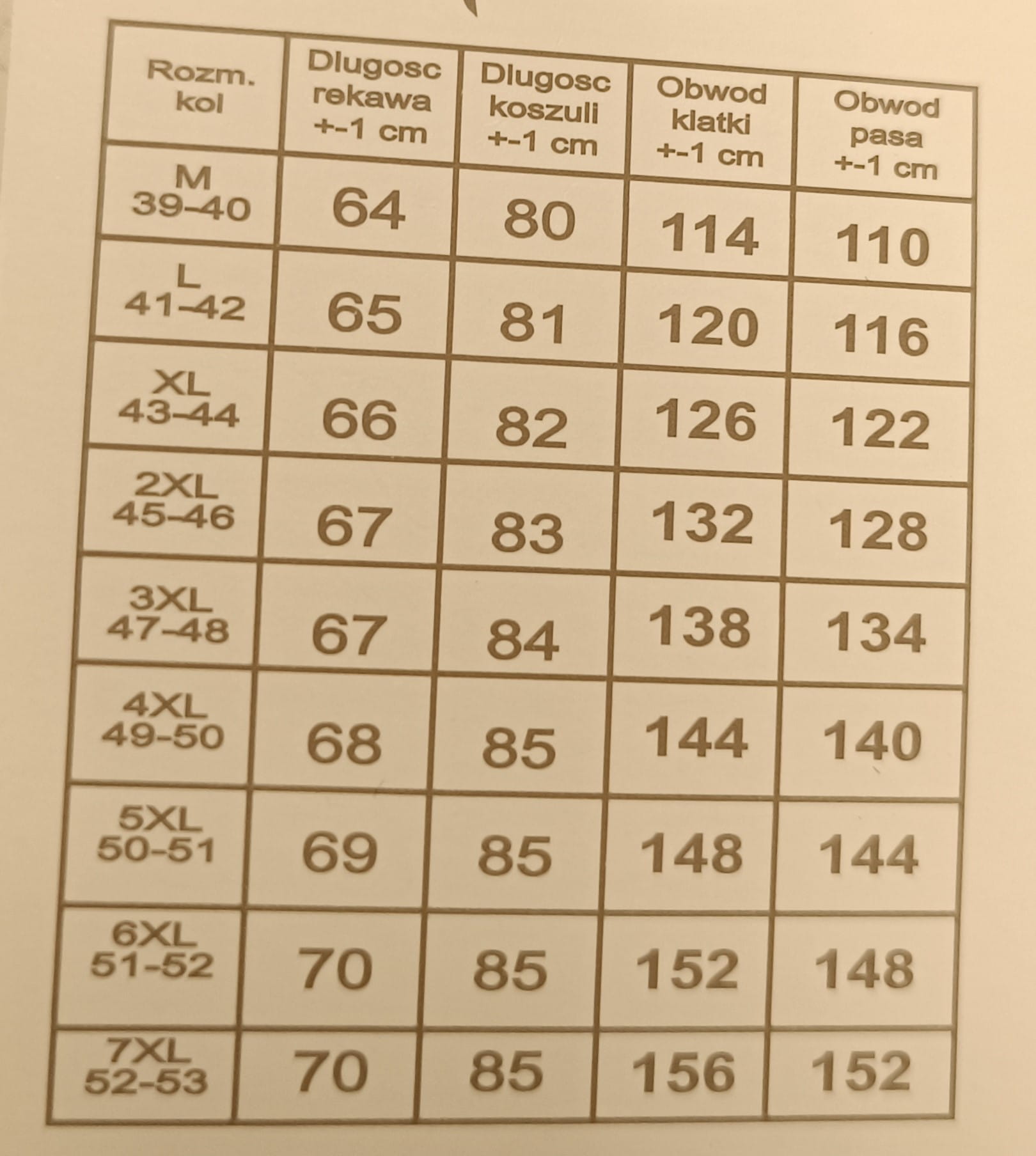 | Rozm. kol | Dlugosc rekawa +-1 cm | Dlugosc koszuli +-1 cm | Obwod klatki +-1 cm | Obwod pasa +-1 cm |
|---|---|---|---|---|
| M 39-40 | 64 | 80 | 114 | 110 |
| L 41-42 | 65 | 81 | 120 | 116 |
| XL 43-44 | 66 | 82 | 126 | 122 |
| 2XL 45-46 | 67 | 83 | 132 | 128 |
| 3XL 47-48 | 67 | 84 | 138 | 134 |
| 4XL 49-50 | 68 | 85 | 144 | 140 |
| 5XL 50-51 | 69 | 85 | 148 | 144 |
| 6XL 51-52 | 70 | 85 | 152 | 148 |
| 7XL 52-53 | 70 | 85 | 156 | 152 |